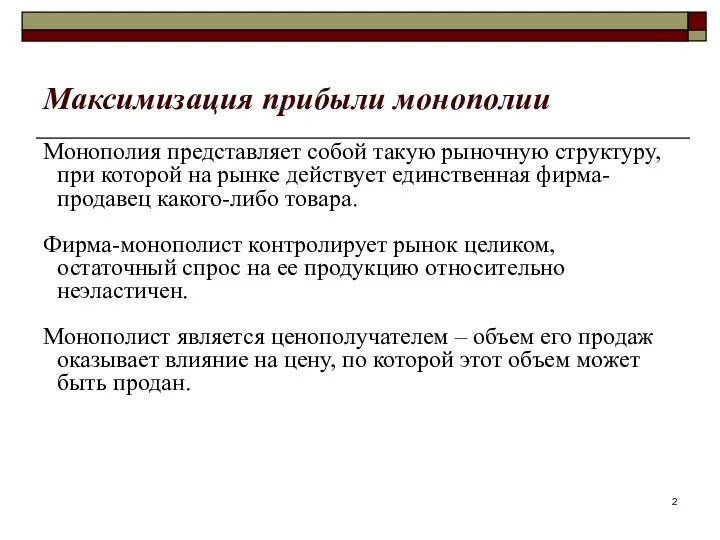 Максимизация прибыли монополии

Монополия представляет собой такую рыночную структуру, при которой на рынке действует единственная фирма-продавец какого-либо товара.

Фирма-монополист контролирует рынок целиком, остаточный спрос на ее продукцию относительно неэластичен.

Монополист является ценополучателем – объем его продаж оказывает влияние на цену, по которой этот объем может быть продан.

2